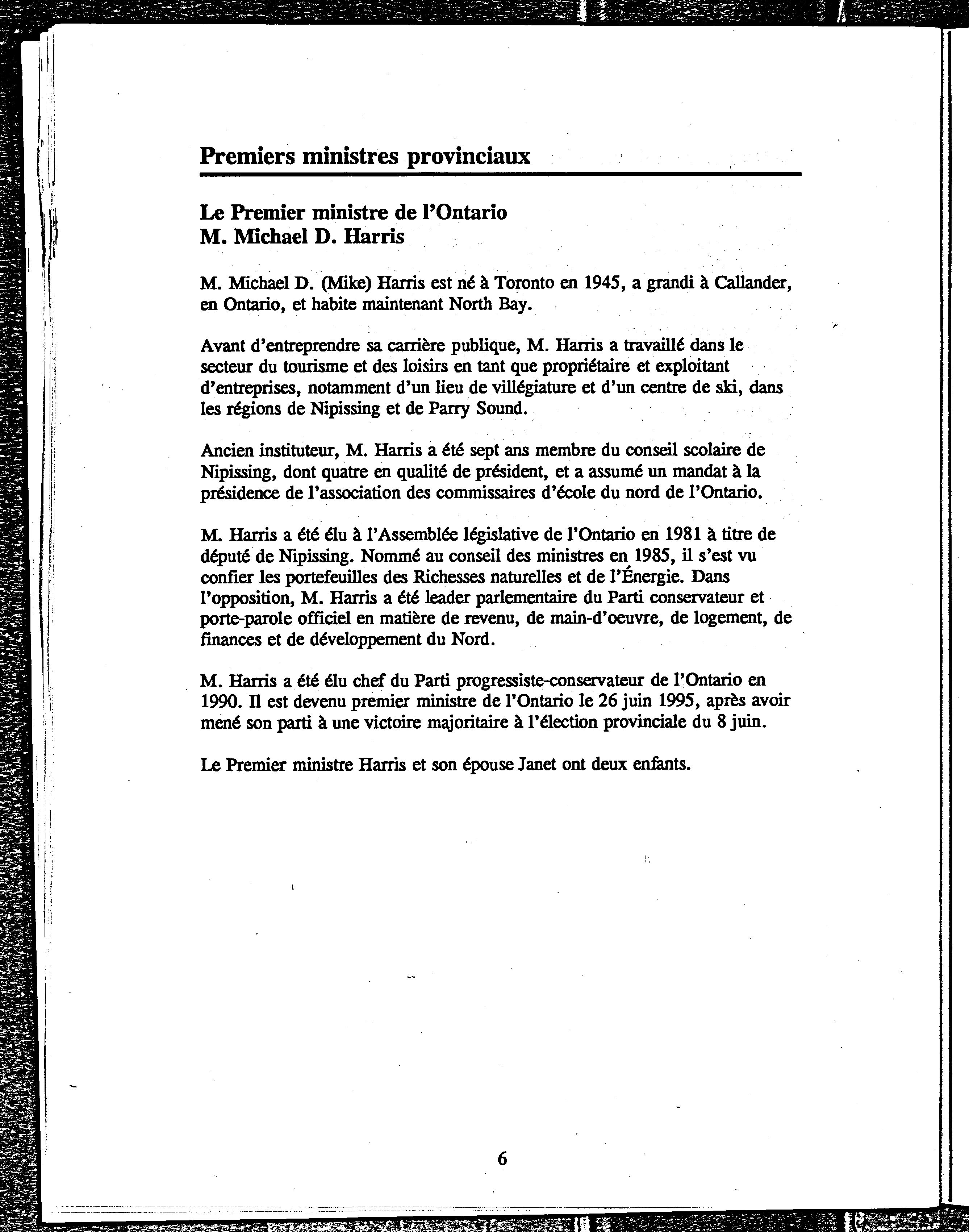 Premiers ministres provinciaux

Le Premier ministre de l'Ontario
M. Michael D. Harris

M. Michael D. (Mike) Harris est né à Toronto en 1945, a grandi à Callander, en Ontario, et habite maintenant North Bay.

Avant d'entreprendre sa carrière publique, M. Harris a travaillé dans le secteur du tourisme et des loisirs en tant que propriétaire et exploitant d'entreprises, notamment d'un lieu de villégiature et d'un centre de ski, dans les régions de Nipissing et de Parry Sound.

Ancien instituteur, M. Harris a été sept ans membre du conseil scolaire de Nipissing, dont quatre en qualité de président, et a assumé un mandat à la présidence de l'association des commissaires d'école du nord de l'Ontario.

M. Harris a été élu à l'Assemblée législative de l'Ontario en 1981 à titre de député de Nipissing. Nommé au conseil des ministres en 1985, il s'est vu confier les portefeuilles des Richesses naturelles et de l'Énergie. Dans l'opposition, M. Harris a été leader parlementaire du Parti conservateur et porte-parole officiel en matière de revenu, de main-d'oeuvre, de logement, de finances et de développement du Nord.

M. Harris a été élu chef du Parti progressiste-conservateur de l'Ontario en 1990. Il est devenu premier ministre de l'Ontario le 26 juin 1995, après avoir mené son parti à une victoire majoritaire à l'élection provinciale du 8 juin.

Le Premier ministre Harris et son épouse Janet ont deux enfants.

6